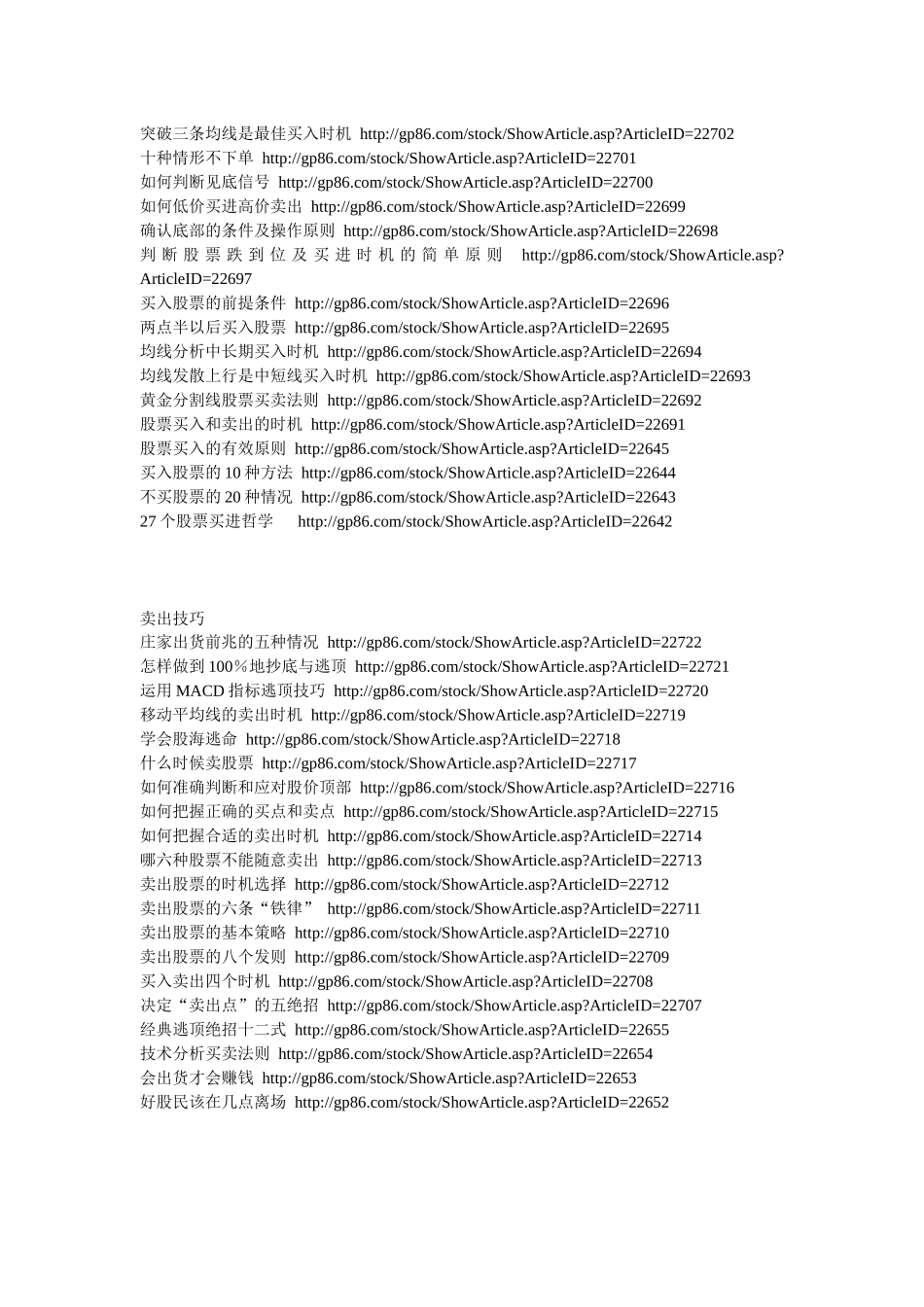 突破三条均线是最佳买入时机 http://gp86.com/stock/ShowArticle.asp?ArticleID=22702
十种情形不下单 http://gp86.com/stock/ShowArticle.asp?ArticleID=22701
如何判断见底信号 http://gp86.com/stock/ShowArticle.asp?ArticleID=22700
如何低价买进高价卖出 http://gp86.com/stock/ShowArticle.asp?ArticleID=22699
确认底部的条件及操作原则 http://gp86.com/stock/ShowArticle.asp?ArticleID=22698
判断股票跌到位及买进时机的简单原则 http://gp86.com/stock/ShowArticle.asp?ArticleID=22697
买入股票的前提条件 http://gp86.com/stock/ShowArticle.asp?ArticleID=22696
两点半以后买入股票 http://gp86.com/stock/ShowArticle.asp?ArticleID=22695
均线分析中长期买入时机 http://gp86.com/stock/ShowArticle.asp?ArticleID=22694
均线发散上行是中短线买入时机 http://gp86.com/stock/ShowArticle.asp?ArticleID=22693
黄金分割线股票买卖法则 http://gp86.com/stock/ShowArticle.asp?ArticleID=22692
股票买入和卖出的时机 http://gp86.com/stock/ShowArticle.asp?ArticleID=22691
股票买入的有效原则 http://gp86.com/stock/ShowArticle.asp?ArticleID=22645
买入股票的 10 种方法 http://gp86.com/stock/ShowArticle.asp?ArticleID=22644
不买股票的 20 种情况 http://gp86.com/stock/ShowArticle.asp?ArticleID=22643
27 个股票买进哲学 http://gp86.com/stock/ShowArticle.asp?ArticleID=22642

卖出技巧
庄家出货前兆的五种情况 http://gp86.com/stock/ShowArticle.asp?ArticleID=22722
怎样做到 100％地抄底与逃顶 http://gp86.com/stock/ShowArticle.asp?ArticleID=22721
运用 MACD 指标逃顶技巧 http://gp86.com/stock/ShowArticle.asp?ArticleID=22720
移动平均线的卖出时机 http://gp86.com/stock/ShowArticle.asp?ArticleID=22719
学会股海逃命 http://gp86.com/stock/ShowArticle.asp?ArticleID=22718
什么时候卖股票 http://gp86.com/stock/ShowArticle.asp?ArticleID=22717
如何准确判断和应对股价顶部 http://gp86.com/stock/ShowArticle.asp?ArticleID=22716
如何把握正确的买点和卖点 http://gp86.com/stock/ShowArticle.asp?ArticleID=22715
如何把握合适的卖出时机 http://gp86.com/stock/ShowArticle.asp?ArticleID=22714
哪六种股票不能随意卖出 http://gp86.com/stock/ShowArticle.asp?ArticleID=22713
卖出股票的时机选择 http://gp86.com/stock/ShowArticle.asp?ArticleID=22712
卖出股票的六条“铁律” http://gp86.com/stock/ShowArticle.asp?ArticleID=22711
卖出股票的基本策略 http://gp86.com/stock/ShowArticle.asp?ArticleID=22710
卖出股票的八个发则 http://gp86.com/stock/ShowArticle.asp?ArticleID=22709
买入卖出四个时机 http://gp86.com/stock/ShowArticle.asp?ArticleID=22708
决定“卖出点”的五绝招 http://gp86.com/stock/ShowArticle.asp?ArticleID=22707
经典逃顶绝招十二式 http://gp86.com/stock/ShowArticle.asp?ArticleID=22655
技术分析买卖法则 http://gp86.com/stock/ShowArticle.asp?ArticleID=22654
会出货才会赚钱 http://gp86.com/stock/ShowArticle.asp?ArticleID=22653
好股民该在几点离场 http://gp86.com/stock/ShowArticle.asp?ArticleID=22652